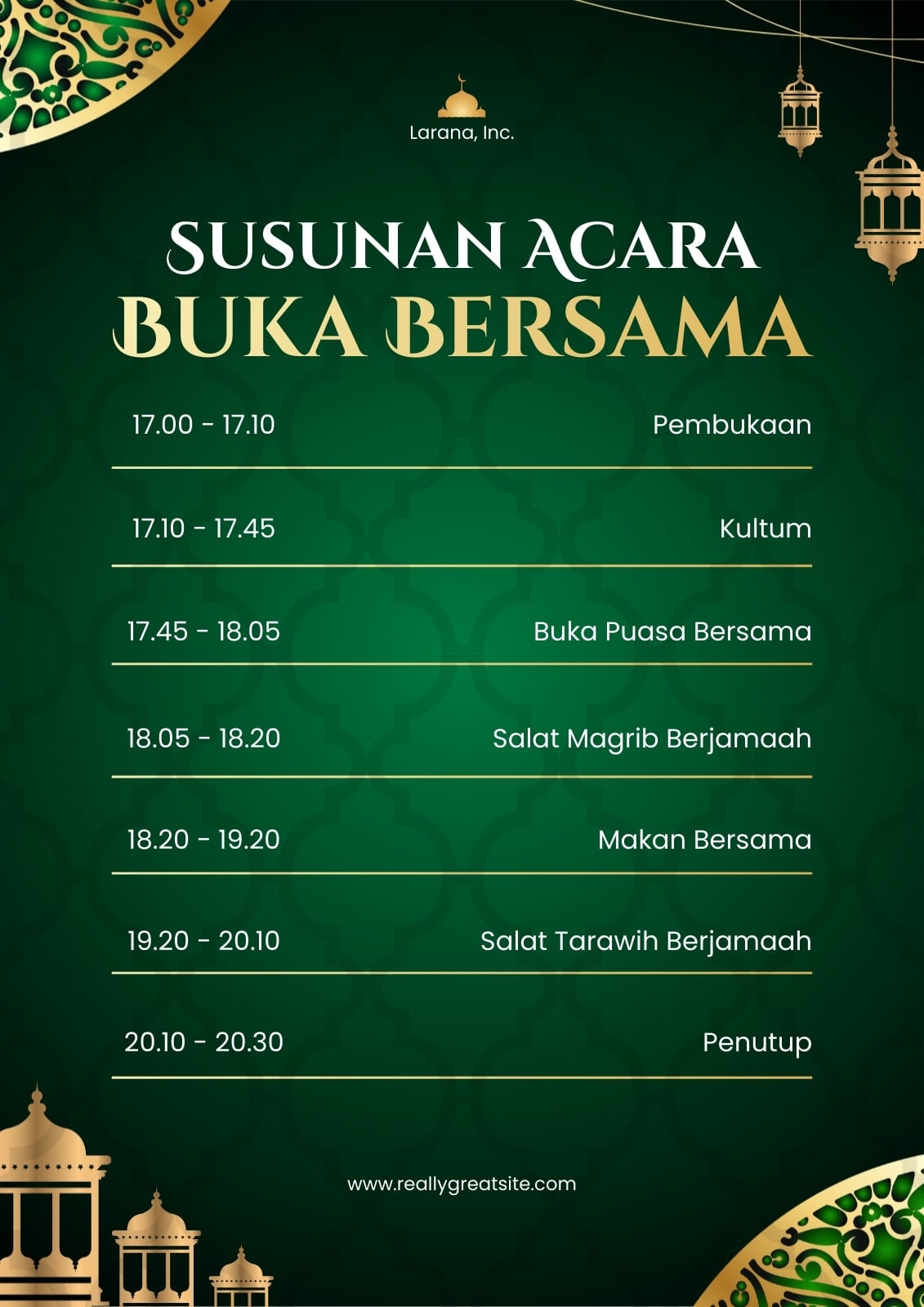 Larana, Inc.

SUSUNAN ACARA
BUKA BERSAMA

17.00 - 17.10 Pembukaan

17.10 - 17.45 Kultum

17.45 - 18.05 Buka Puasa Bersama

18.05 - 18.20 Salat Magrib Berjamaah

18.20 - 19.20 Makan Bersama

19.20 - 20.10 Salat Tarawih Berjamaah

20.10 - 20.30 Penutup

www.reallygreatsite.com